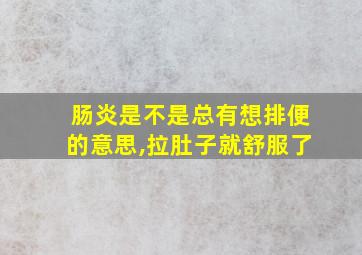 肠炎是不是总有想排便的意思,拉肚子就舒服了